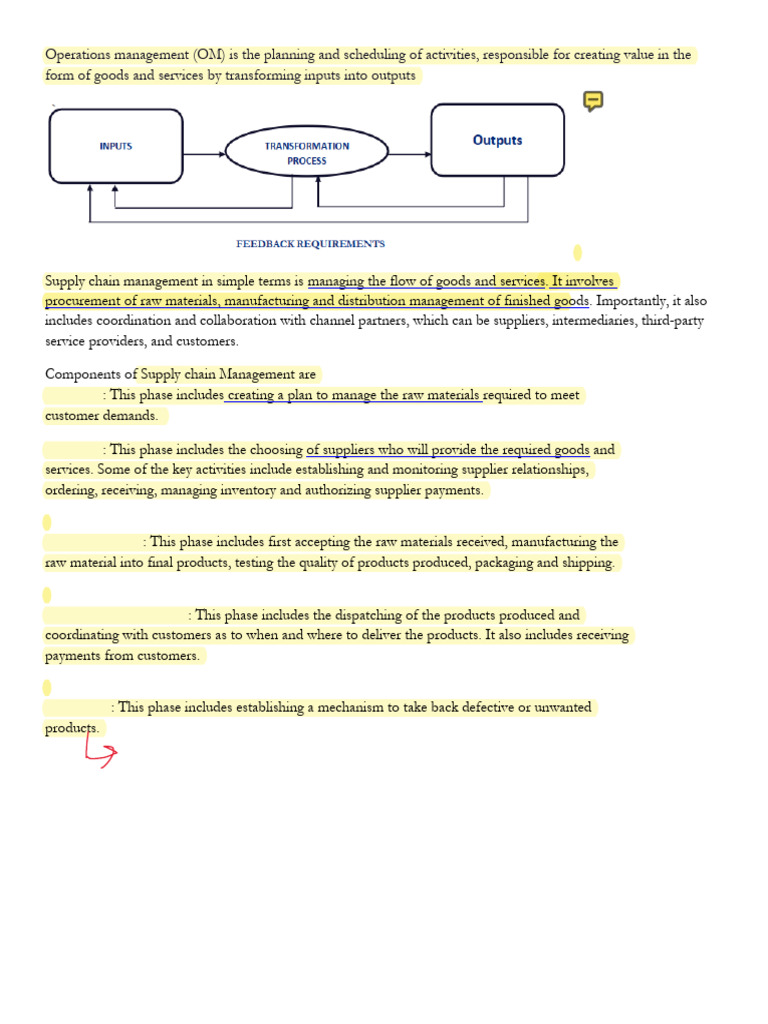 Operations management (OM) is the planning and scheduling of activities, responsible for creating value in the form of goods and services by transforming inputs into outputs

INPUTS

TRANSFORMATION PROCESS

Outputs

FEEDBACK REQUIREMENTS

Supply chain management in simple terms is managing the flow of goods and services. It involves procurement of raw materials, manufacturing and distribution management of finished goods. Importantly, it also includes coordination and collaboration with channel partners, which can be suppliers, intermediaries, third-party service providers, and customers.

Components of Supply chain Management are

: This phase includes creating a plan to manage the raw materials required to meet customer demands.

: This phase includes the choosing of suppliers who will provide the required goods and services. Some of the key activities include establishing and monitoring supplier relationships, ordering, receiving, managing inventory and authorizing supplier payments.

: This phase includes first accepting the raw materials received, manufacturing the raw material into final products, testing the quality of products produced, packaging and shipping.

: This phase includes the dispatching of the products produced and coordinating with customers as to when and where to deliver the products. It also includes receiving payments from customers.

: This phase includes establishing a mechanism to take back defective or unwanted products.